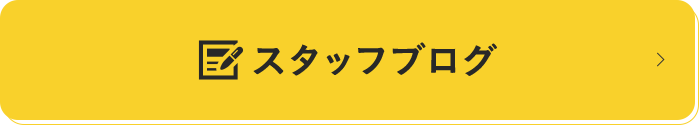 スタッフブログ